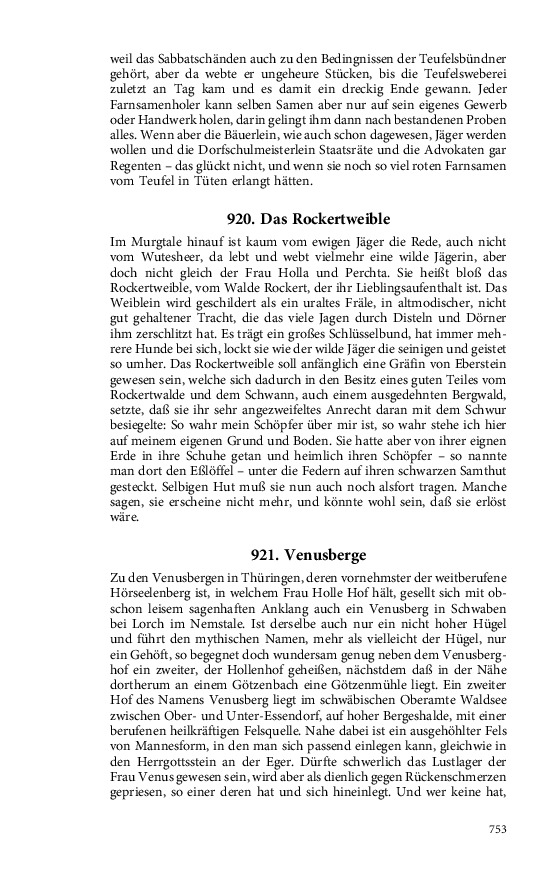 weil das Sabbatschänden auch zu den Bedingnissen der Teufelsbündner gehört, aber da webte er ungeheure Stücken, bis die Teufelsweberei zuletzt an Tag kam und es damit ein dreckig Ende gewann. Jeder Farnsamenholer kann selben Samen aber nur auf sein eigenes Gewerb oder Handwerk holen, darin gelingt ihm dann nach bestandenen Proben alles. Wenn aber die Bäuerlein, wie auch schon dagewesen, Jäger werden wollen und die Dorfschulmeisterlein Staatsräte und die Advokaten gar Regenten – das glückt nicht, und wenn sie noch so viel roten Farnsamen vom Teufel in Tüten erlangt hätten.

920. Das Rockertweible

Im Murgtale hinauf ist kaum vom ewigen Jäger die Rede, auch nicht vom Wutesheer, da lebt und webt vielmehr eine wilde Jägerin, aber doch nicht gleich der Frau Holla und Perchta. Sie heißt bloß das Rockertweible, vom Walde Rockert, der ihr Lieblingsaufenthalt ist. Das Weiblein wird geschildert als ein uraltes Fräle, in altmodischer, nicht gut gehaltener Tracht, die das viele Jagen durch Disteln und Dörner ihm zerschlitzt hat. Es trägt ein großes Schlüsselbund, hat immer mehrere Hunde bei sich, lockt sie wie der wilde Jäger die seinigen und geistet so umher. Das Rockertweible soll anfänglich eine Gräfin von Eberstein gewesen sein, welche sich dadurch in den Besitz eines guten Teiles vom Rockertwalde und dem Schwann, auch einem ausgedehnten Bergwald, setzte, daß sie ihr sehr angezweifeltes Anrecht daran mit dem Schwur besiegelte: So wahr mein Schöpfer über mir ist, so wahr stehe ich hier auf meinem eigenen Grund und Boden. Sie hatte aber von ihrer eignen Erde in ihre Schuhe getan und heimlich ihren Schöpfer – so nannte man dort den Eßlöffel – unter die Federn auf ihren schwarzen Samthut gesteckt. Selbigen Hut muß sie nun auch noch alsfort tragen. Manche sagen, sie erscheine nicht mehr, und könnte wohl sein, daß sie erlöst wäre.

921. Venusberge

Zu den Venusbergen in Thüringen, deren vornehmster der weitberufene Hörseelenberg ist, in welchem Frau Holle Hof hält, gesellt sich mit obschon leisem sagenhaften Anklang auch ein Venusberg in Schwaben bei Lorch im Nemstale. Ist derselbe auch nur ein nicht hoher Hügel und führt den mythischen Namen, mehr als vielleicht der Hügel, nur ein Gehöft, so begegnet doch wundersam genug neben dem Venusberghof ein zweiter, der Hollenhof geheißen, nächstdem daß in der Nähe dortherum an einem Götzenbach eine Götzenmühle liegt. Ein zweiter Hof des Namens Venusberg liegt im schwäbischen Oberamte Waldsee zwischen Ober- und Unter-Essendorf, auf hoher Bergeshalde, mit einer berufenen heilkräftigen Felsquelle. Nahe dabei ist ein ausgehöhlter Fels von Mannesform, in den man sich passend einlegen kann, gleichwie in den Herrgottsstein an der Eger. Dürfte schwerlich das Lustlager der Frau Venus gewesen sein, wird aber als dienlich gegen Rückenschmerzen gepriesen, so einer deren hat und sich hineinlegt. Und wer keine hat,

753